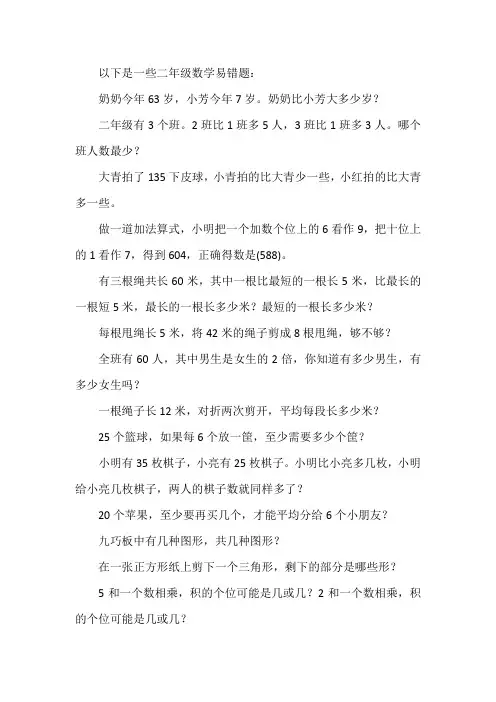 以下是一些二年级数学易错题：

奶奶今年 63 岁，小芳今年 7 岁。奶奶比小芳大多少岁？

二年级有 3 个班。2 班比 1 班多 5 人，3 班比 1 班多 3 人。哪个班人数最少？

大青拍了 135 下皮球，小青拍的比大青少一些，小红拍的比大青多一些。

做一道加法算式，小明把一个加数个位上的 6 看作 9，把十位上的 1 看作 7，得到 604，正确得数是(588)。

有三根绳共长 60 米，其中一根比最短的一根长 5 米，比最长的一根短 5 米，最长的一根长多少米？最短的一根长多少米？

每根甩绳长 5 米，将 42 米的绳子剪成 8 根甩绳，够不够？

全班有 60 人，其中男生是女生的 2 倍，你知道有多少男生，有多少女生吗？

一根绳子长 12 米，对折两次剪开，平均每段长多少米？

25 个篮球，如果每 6 个放一筐，至少需要多少个筐？

小明有 35 枚棋子，小亮有 25 枚棋子。小明比小亮多几枚，小明给小亮几枚棋子，两人的棋子数就同样多了？

20 个苹果，至少要再买几个，才能平均分给 6 个小朋友？

九巧板中有几种图形，共几种图形？

在一张正方形纸上剪下一个三角形，剩下的部分是哪些形？

5 和一个数相乘，积的个位可能是几或几？2 和一个数相乘，积的个位可能是几或几？